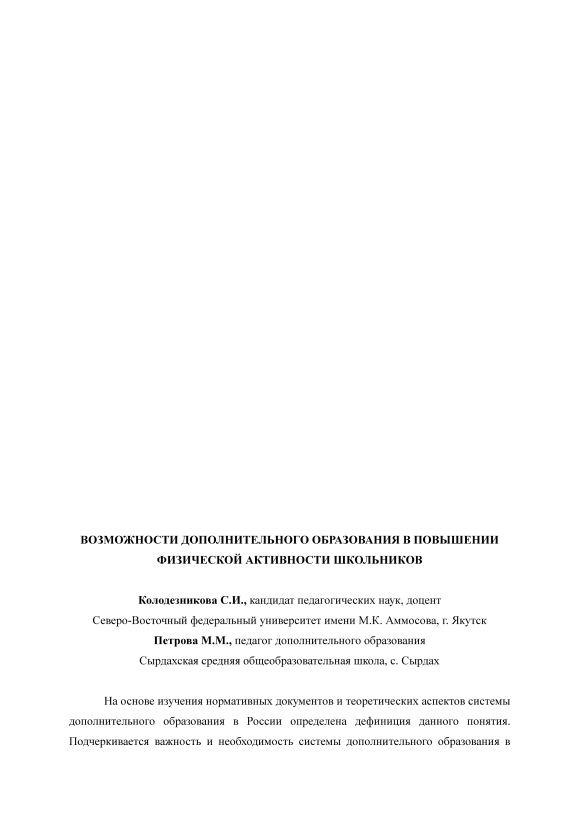 ВОЗМОЖНОСТИ ДОПОЛНИТЕЛЬНОГО ОБРАЗОВАНИЯ В ПОВЫШЕНИИ ФИЗИЧЕСКОЙ АКТИВНОСТИ ШКОЛЬНИКОВ

Колодезникова С.И., кандидат педагогических наук, доцент
Северо-Восточный федеральный университет имени М.К. Аммосова, г. Якутск
Петрова М.М., педагог дополнительного образования
Сырдахская средняя общеобразовательная школа, с. Сырдах

На основе изучения нормативных документов и теоретических аспектов системы дополнительного образования в России определена дефиниция данного понятия. Подчеркивается важность и необходимость системы дополнительного образования в